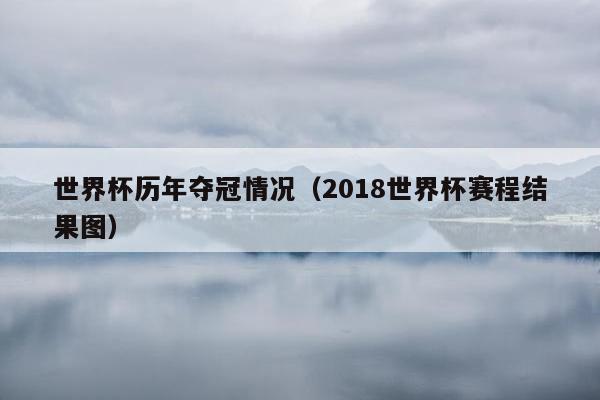 世界杯历年夺冠情况（2018世界杯赛程结果图）